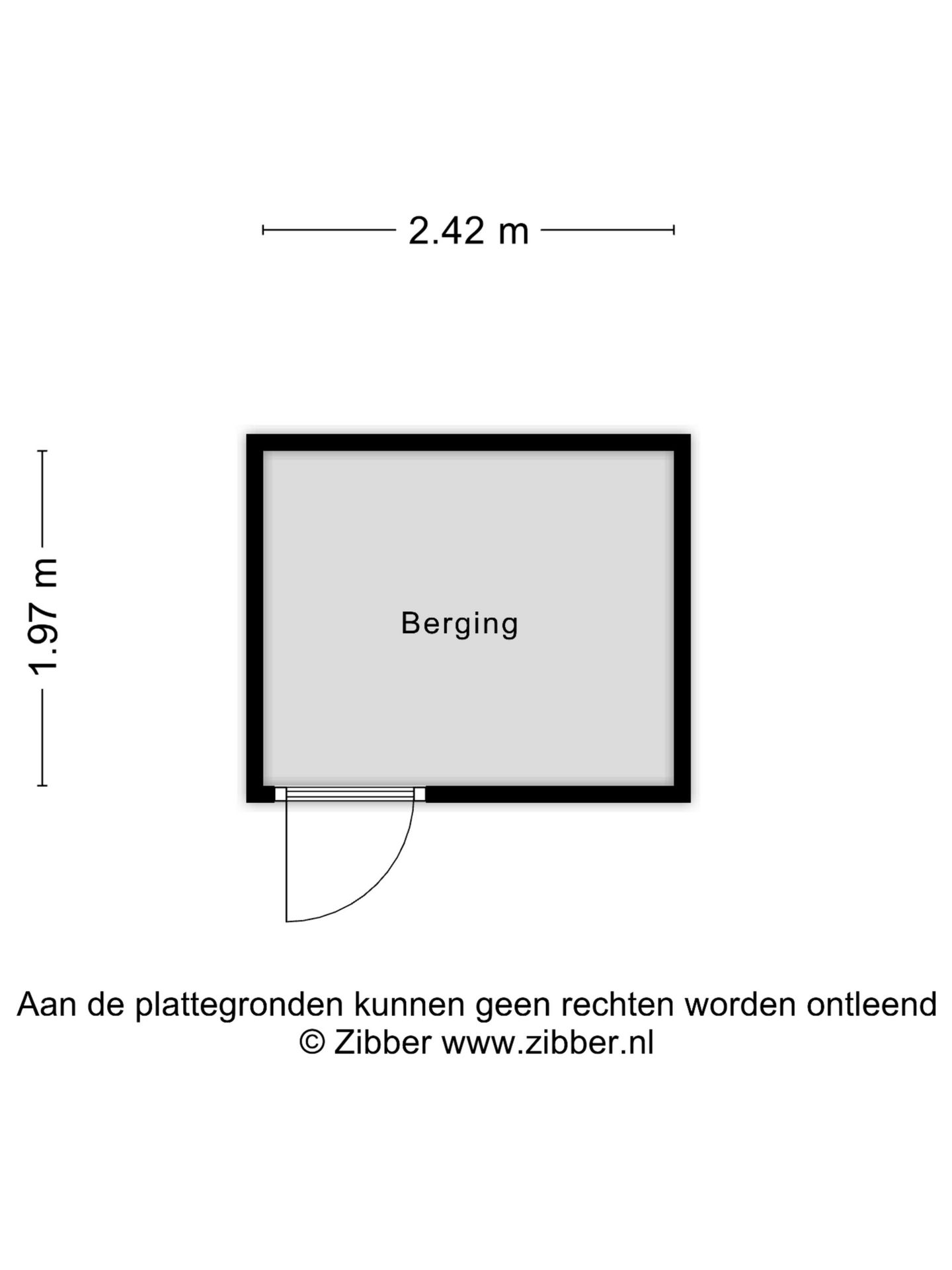 2.42 m

1.97 m

Berging

Aan de plattegronden kunnen geen rechten worden ontleend
© Zibber www.zibber.nl